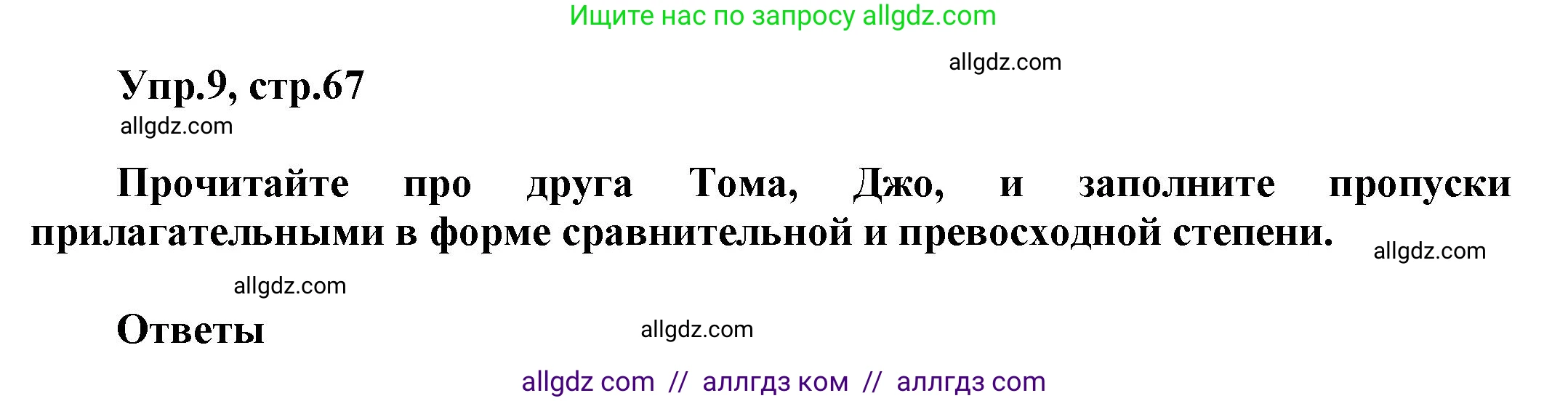 Ищите нас по запросу allgdz.com

allgdz.com

Упр.9, стр.67

allgdz.com

Прочитайте про друга Тома, Джо, и заполните пропуски прилагательными в форме сравнительной и превосходной степени.

allgdz.com

allgdz.com

Ответы

allgdz.com

allgdz com // аллгдз ком // аллгдз com